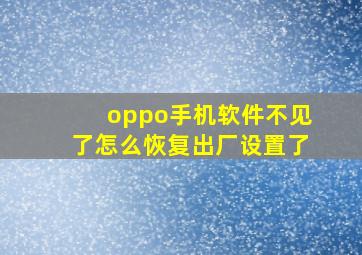 oppo手机软件不见了怎么恢复出厂设置了